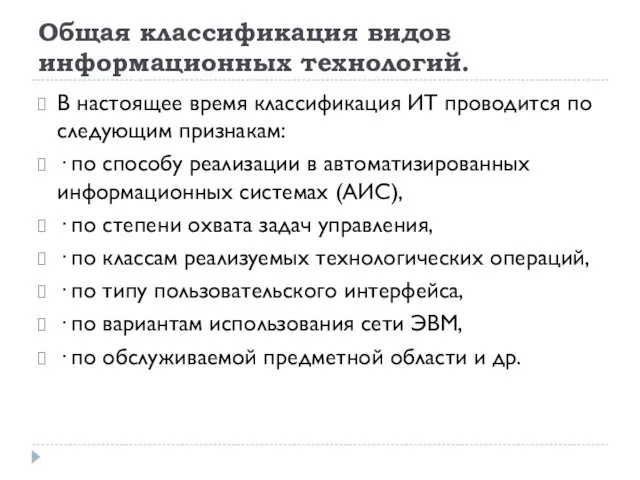 Общая классификация видов информационных технологий.

В настоящее время классификация ИТ проводится по следующим признакам:

· по способу реализации в автоматизированных информационных системах (АИС),

· по степени охвата задач управления,

· по классам реализуемых технологических операций,

· по типу пользовательского интерфейса,

· по вариантам использования сети ЭВМ,

· по обслуживаемой предметной области и др.